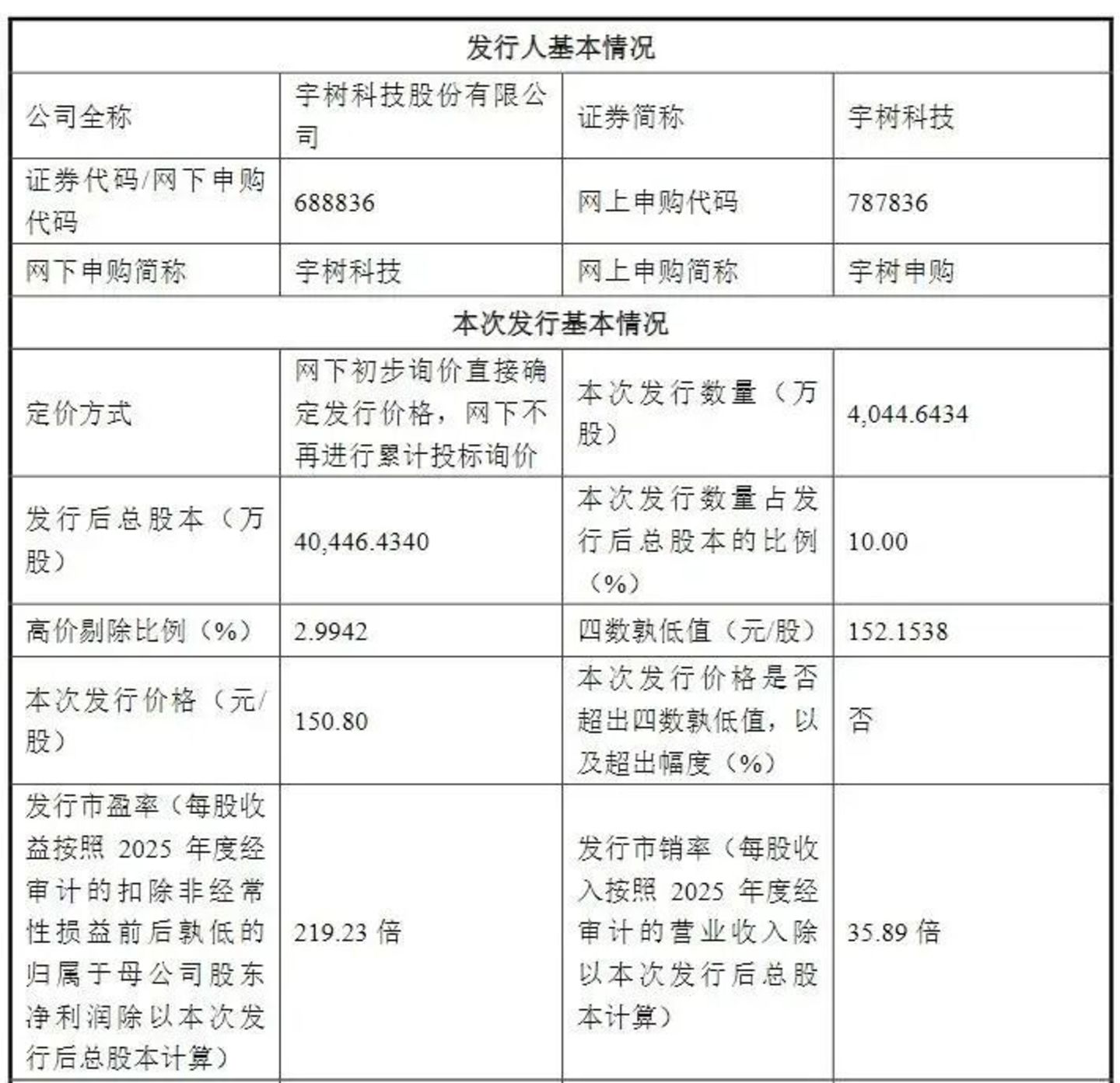 | 发行人基本情况 | | | |
|---|---|---|---|
| 公司全称 | 宇树科技股份有限公司 | 证券简称 | 宇树科技 |
| 证券代码/网下申购代码 | 688836 | 网上申购代码 | 787836 |
| 网下申购简称 | 宇树科技 | 网上申购简称 | 宇树申购 |
| 本次发行基本情况 | | | |
| 定价方式 | 网下初步询价直接确定发行价格，网下不再进行累计投标询价 | 本次发行数量（万股） | 4,044.6434 |
| 发行后总股本（万股） | 40,446.4340 | 本次发行数量占发行后总股本的比例（%） | 10.00 |
| 高价剔除比例（%） | 2.9942 | 四数孰低值（元/股） | 152.1538 |
| 本次发行价格（元/股） | 150.80 | 本次发行价格是否超出四数孰低值，以及超出幅度（%） | 否 |
| 发行市盈率（每股收益按照 2025 年度经审计的扣除非经常性损益前后孰低的归属于母公司股东净利润除以本次发行后总股本计算） | 219.23 倍 | 发行市销率（每股收入按照 2025 年度经审计的营业收入除以本次发行后总股本计算） | 35.89 倍 |